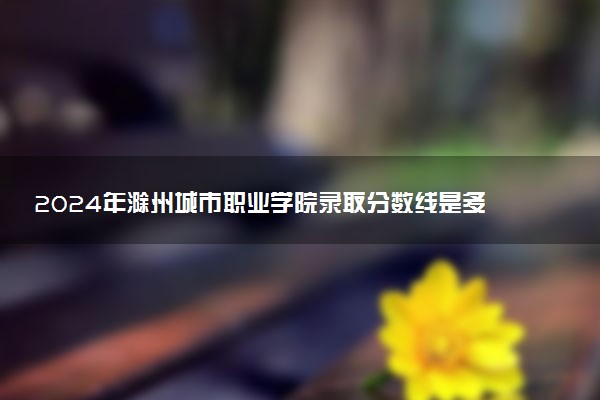 2024年滁州城市职业学院录取分数线是多